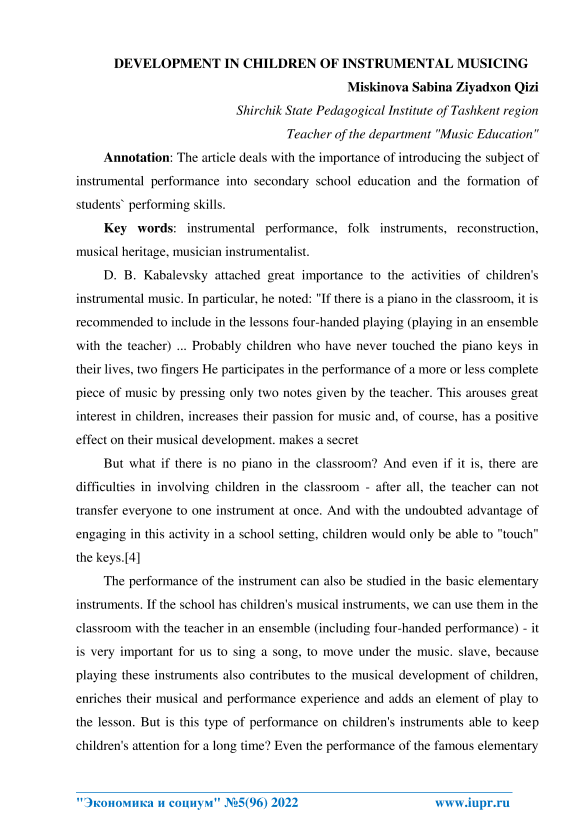 DEVELOPMENT IN CHILDREN OF INSTRUMENTAL MUSICING

Miskinova Sabina Ziyadxon Qizi

Shirchik State Pedagogical Institute of Tashkent region

Teacher of the department "Music Education"

Annotation: The article deals with the importance of introducing the subject of instrumental performance into secondary school education and the formation of students` performing skills.

Key words: instrumental performance, folk instruments, reconstruction, musical heritage, musician instrumentalist.

D. B. Kabalevsky attached great importance to the activities of children's instrumental music. In particular, he noted: "If there is a piano in the classroom, it is recommended to include in the lessons four-handed playing (playing in an ensemble with the teacher) ... Probably children who have never touched the piano keys in their lives, two fingers He participates in the performance of a more or less complete piece of music by pressing only two notes given by the teacher. This arouses great interest in children, increases their passion for music and, of course, has a positive effect on their musical development. makes a secret

But what if there is no piano in the classroom? And even if it is, there are difficulties in involving children in the classroom - after all, the teacher can not transfer everyone to one instrument at once. And with the undoubted advantage of engaging in this activity in a school setting, children would only be able to "touch" the keys.[4]

The performance of the instrument can also be studied in the basic elementary instruments. If the school has children's musical instruments, we can use them in the classroom with the teacher in an ensemble (including four-handed performance) - it is very important for us to sing a song, to move under the music. slave, because playing these instruments also contributes to the musical development of children, enriches their musical and performance experience and adds an element of play to the lesson. But is this type of performance on children's instruments able to keep children's attention for a long time? Even the performance of the famous elementary

"Экономика и социум" №5(96) 2022 www.iupr.ru